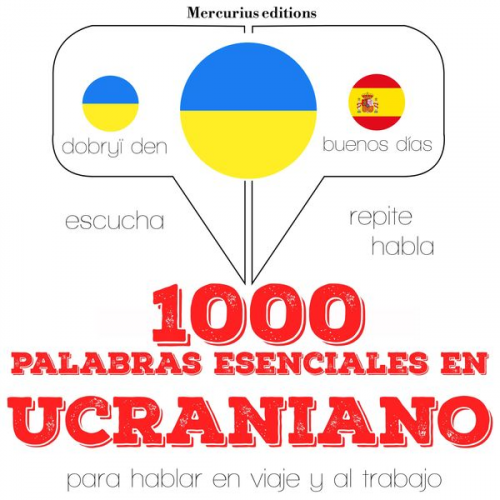 Mercurius editions

dobryï den

buenos días

escucha

repite
habla

1000
PALABRAS ESENCIALES EN
UCRANIANO

para hablar en viaje y al trabajo